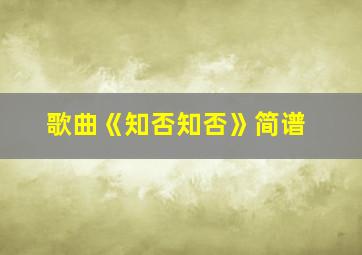 歌曲《知否知否》简谱